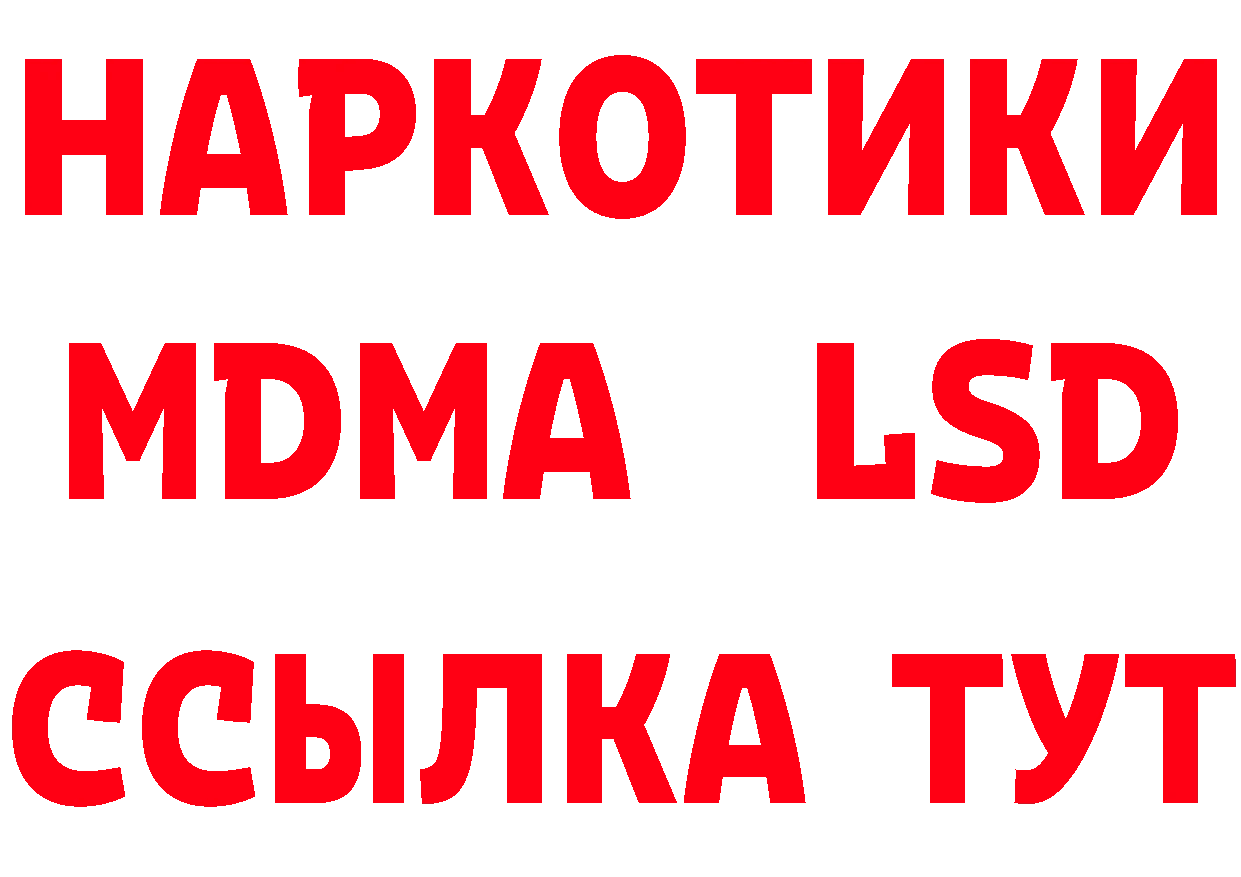 НАРКОТИКИ
MDMA LSD
ССЫЛКА ТУТ